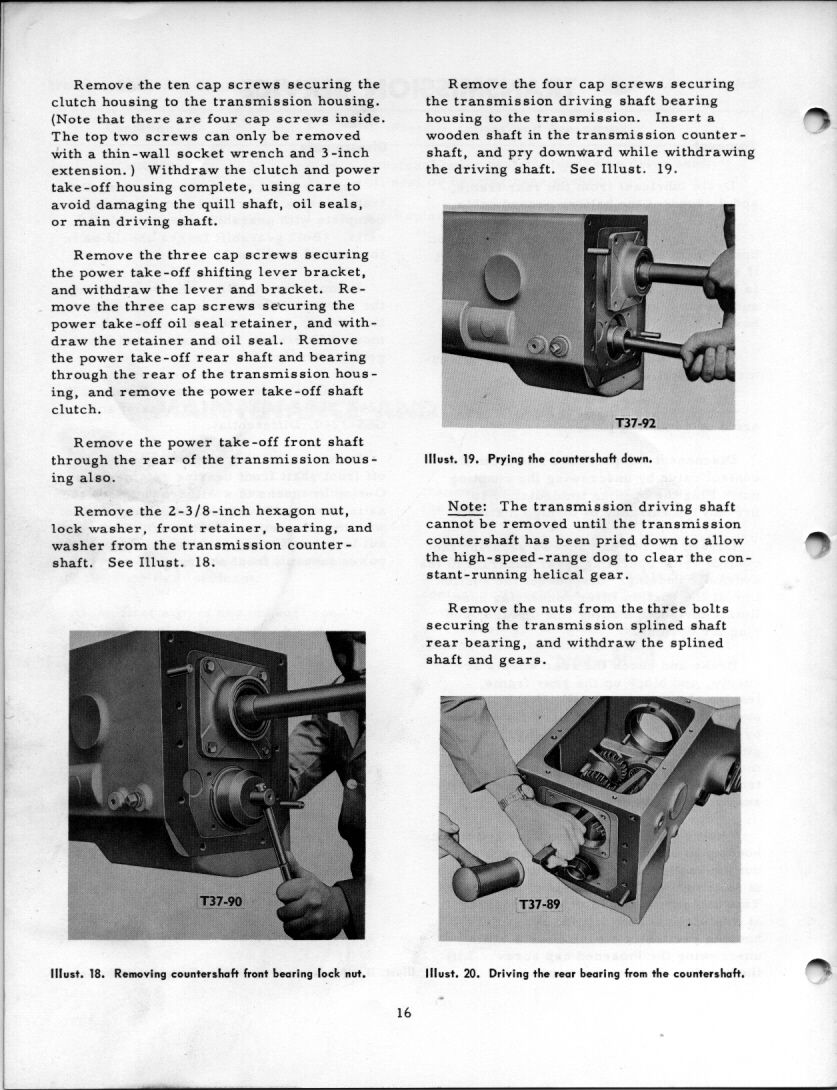 Remove the ten cap screws securing the clutch housing to the transmission housing. (Note that there are four cap screws inside. The top two screws can only be removed with a thin-wall socket wrench and 3-inch extension.) Withdraw the clutch and power take-off housing complete, using care to avoid damaging the quill shaft, oil seals, or main driving shaft.

Remove the three cap screws securing the power take-off shifting lever bracket, and withdraw the lever and bracket. Remove the three cap screws securing the power take-off oil seal retainer, and withdraw the retainer and oil seal. Remove the power take-off rear shaft and bearing through the rear of the transmission housing, and remove the power take-off shaft clutch.

Remove the power take-off front shaft through the rear of the transmission housing also.

Remove the 2-3/8-inch hexagon nut, lock washer, front retainer, bearing, and washer from the transmission countershaft. See Illust. 18.

T37-90

Illust. 18. Removing countershaft front bearing lock nut.

Remove the four cap screws securing the transmission driving shaft bearing housing to the transmission. Insert a wooden shaft in the transmission countershaft, and pry downward while withdrawing the driving shaft. See Illust. 19.

T37-92

Illust. 19. Prying the countershaft down.

Note: The transmission driving shaft cannot be removed until the transmission countershaft has been pried down to allow the high-speed-range dog to clear the constant-running helical gear.

Remove the nuts from the three bolts securing the transmission splined shaft rear bearing, and withdraw the splined shaft and gears.

T37-89

Illust. 20. Driving the rear bearing from the countershaft.

16